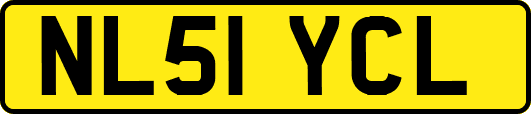 NL51 YCL